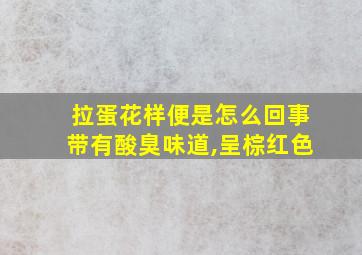 拉蛋花样便是怎么回事
带有酸臭味道,呈棕红色